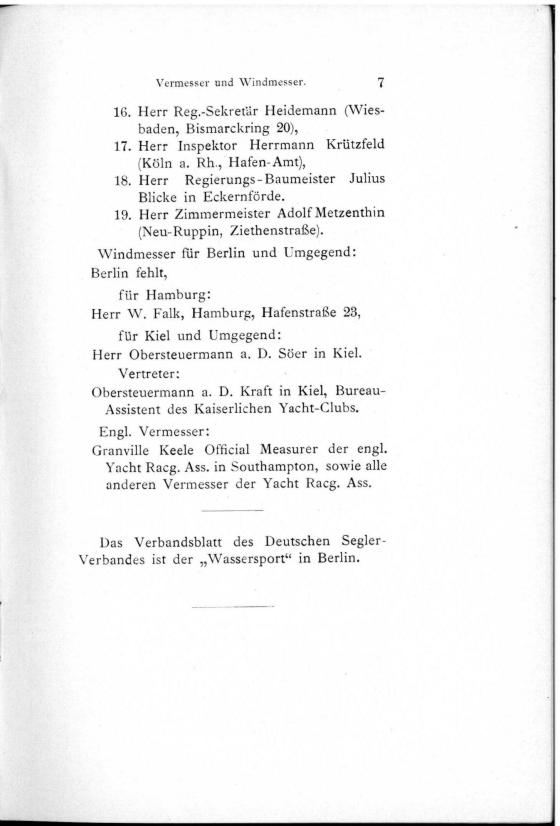 Vermesser und Windmesser. 7

16. Herr Reg.-Sekretär Heidemann (Wiesbaden, Bismarckring 20),
17. Herr Inspektor Herrmann Krützfeld (Köln a. Rh., Hafen-Amt),
18. Herr Regierungs-Baumeister Julius Blicke in Eckernförde.
19. Herr Zimmermeister Adolf Metzenthin (Neu-Ruppin, Ziethenstraße).

Windmesser für Berlin und Umgegend:
Berlin fehlt,

für Hamburg:
Herr W. Falk, Hamburg, Hafenstraße 23,

für Kiel und Umgegend:
Herr Obersteuermann a. D. Söer in Kiel.

Vertreter:
Obersteuermann a. D. Kraft in Kiel, Bureau-Assistent des Kaiserlichen Yacht-Clubs.

Engl. Vermesser:
Granville Keele Official Measurer der engl. Yacht Racg. Ass. in Southampton, sowie alle anderen Vermesser der Yacht Racg. Ass.

Das Verbandsblatt des Deutschen Segler-Verbandes ist der „Wassersport“ in Berlin.